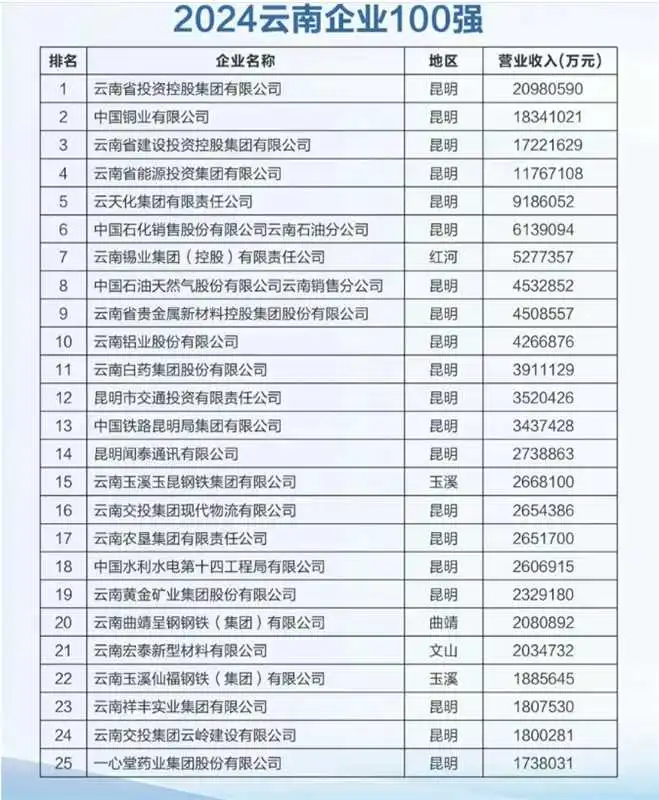 2024云南企业100强

| 排名 | 企业名称 | 地区 | 营业收入（万元） |
|---|---|---|---|
| 1 | 云南省投资控股集团有限公司 | 昆明 | 20980590 |
| 2 | 中国铜业有限公司 | 昆明 | 18341021 |
| 3 | 云南省建设投资控股集团有限公司 | 昆明 | 17221629 |
| 4 | 云南省能源投资集团有限公司 | 昆明 | 11767108 |
| 5 | 云天化集团有限责任公司 | 昆明 | 9186052 |
| 6 | 中国石化销售股份有限公司云南石油分公司 | 昆明 | 6139094 |
| 7 | 云南锡业集团（控股）有限责任公司 | 红河 | 5277357 |
| 8 | 中国石油天然气股份有限公司云南销售分公司 | 昆明 | 4532852 |
| 9 | 云南省贵金属新材料控股集团股份有限公司 | 昆明 | 4508557 |
| 10 | 云南铝业股份有限公司 | 昆明 | 4266876 |
| 11 | 云南白药集团股份有限公司 | 昆明 | 3911129 |
| 12 | 昆明市交通投资有限责任公司 | 昆明 | 3520426 |
| 13 | 中国铁路昆明局集团有限公司 | 昆明 | 3437428 |
| 14 | 昆明闻泰通讯有限公司 | 昆明 | 2738863 |
| 15 | 云南玉溪玉昆钢铁集团有限公司 | 玉溪 | 2668100 |
| 16 | 云南交投集团现代物流有限公司 | 昆明 | 2654386 |
| 17 | 云南农垦集团有限责任公司 | 昆明 | 2651700 |
| 18 | 中国水利水电第十四工程局有限公司 | 昆明 | 2606915 |
| 19 | 云南黄金矿业集团股份有限公司 | 昆明 | 2329180 |
| 20 | 云南曲靖呈钢钢铁（集团）有限公司 | 曲靖 | 2080892 |
| 21 | 云南宏泰新型材料有限公司 | 文山 | 2034732 |
| 22 | 云南玉溪仙福钢铁（集团）有限公司 | 玉溪 | 1885645 |
| 23 | 云南祥丰实业集团有限公司 | 昆明 | 1807530 |
| 24 | 云南交投集团云岭建设有限公司 | 昆明 | 1800281 |
| 25 | 一心堂药业集团股份有限公司 | 昆明 | 1738031 |